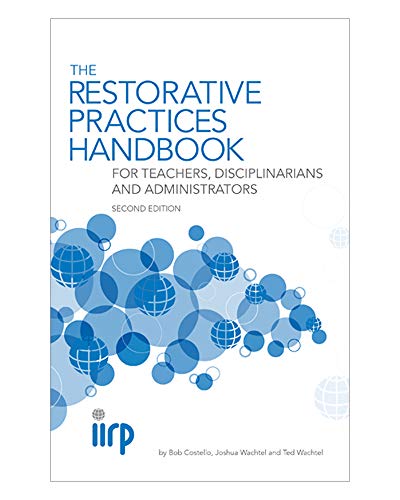 THE RESTORATIVE PRACTICES HANDBOOK

FOR TEACHERS, DISCIPLINARIANS AND ADMINISTRATORS

SECOND EDITION

iirp

by Bob Costello, Joshua Wachtel and Ted Wachtel